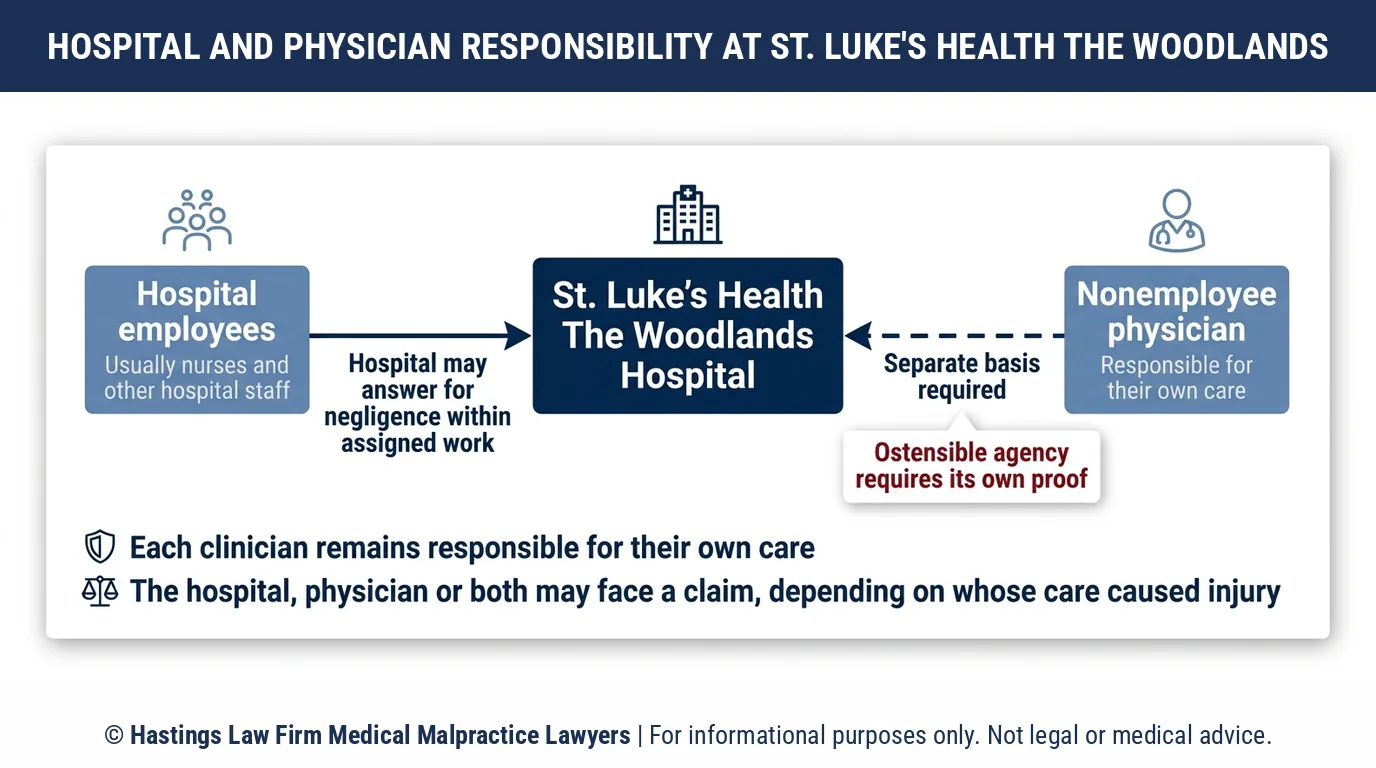 HOSPITAL AND PHYSICIAN RESPONSIBILITY AT ST. LUKE'S HEALTH THE WOODLANDS

Hospital employees
Usually nurses and other hospital staff

Hospital may answer for negligence within assigned work

St. Luke's Health The Woodlands Hospital

Separate basis required

Ostensible agency requires its own proof

Nonemployee physician
Responsible for their own care

Each clinician remains responsible for their own care

The hospital, physician or both may face a claim, depending on whose care caused injury

© Hastings Law Firm Medical Malpractice Lawyers | For informational purposes only. Not legal or medical advice.